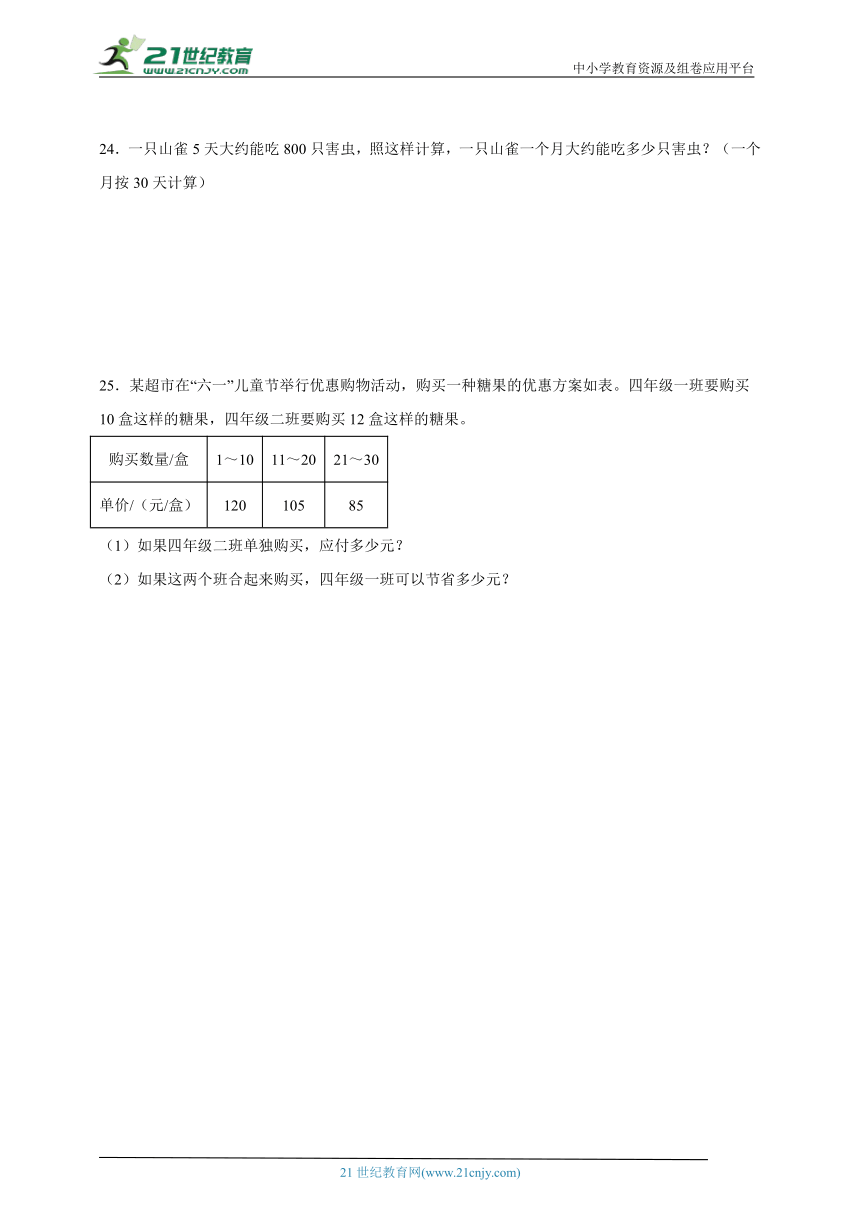 21世纪教育
www.21cnjy.com
中小学教育资源及组卷应用平台

24．一只山雀 5 天大约能吃 800 只害虫，照这样计算，一只山雀一个月大约能吃多少只害虫？（一个月按 30 天计算）

25．某超市在“六一”儿童节举行优惠购物活动，购买一种糖果的优惠方案如表。四年级一班要购买 10 盒这样的糖果，四年级二班要购买 12 盒这样的糖果。

| 购买数量/盒 | 1～10 | 11～20 | 21～30 |
|---|---|---|---|
| 单价/（元/盒） | 120 | 105 | 85 |

（1）如果四年级二班单独购买，应付多少元？

（2）如果这两个班合起来购买，四年级一班可以节省多少元？

21 世纪教育网(www.21cnjy.com)